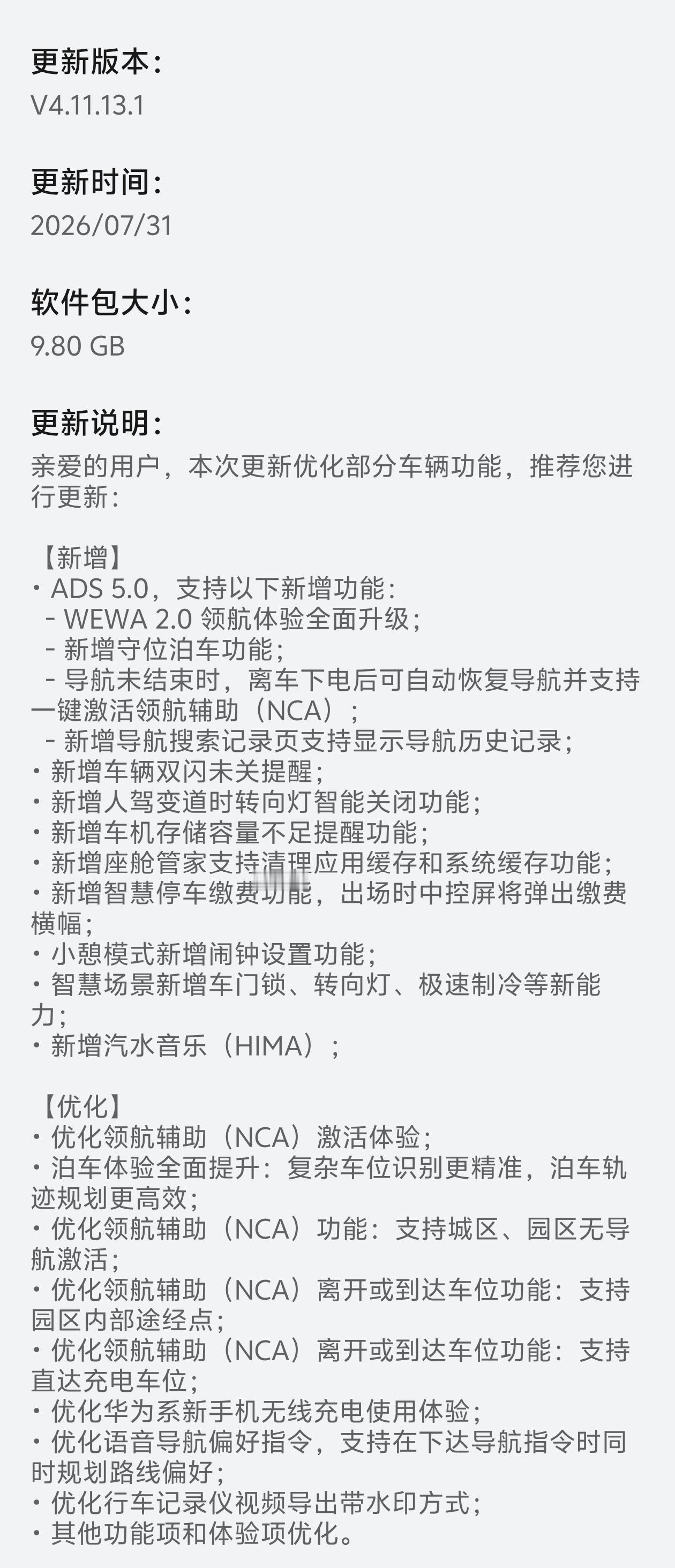 更新版本：
V4.11.13.1

更新时间：
2026/07/31

软件包大小：
9.80 GB

更新说明：
亲爱的用户，本次更新优化部分车辆功能，推荐您进行更新：

【新增】
· ADS 5.0，支持以下新增功能：
- WEWA 2.0 领航体验全面升级；
- 新增守位泊车功能；
- 导航未结束时，离车下电后可自动恢复导航并支持一键激活领航辅助（NCA）；
- 新增导航搜索记录页支持显示导航历史记录；
· 新增车辆双闪未关提醒；
· 新增人驾变道时转向灯智能关闭功能；
· 新增车机存储容量不足提醒功能；
· 新增座舱管家支持清理应用缓存和系统缓存功能；
· 新增智慧停车缴费功能，出场时中控屏将弹出缴费横幅；
· 小憩模式新增闹钟设置功能；
· 智慧场景新增车门锁、转向灯、极速制冷等新能力；
· 新增汽水音乐（HIMA）；

【优化】
· 优化领航辅助（NCA）激活体验；
· 泊车体验全面提升：复杂车位识别更精准，泊车轨迹规划更高效；
· 优化领航辅助（NCA）功能：支持城区、园区无导航激活；
· 优化领航辅助（NCA）离开或到达车位功能：支持园区内部途经点；
· 优化领航辅助（NCA）离开或到达车位功能：支持直达充电车位；
· 优化华为系新手机无线充电使用体验；
· 优化语音导航偏好指令，支持在下达导航指令时同时规划路线偏好；
· 优化行车记录仪视频导出带水印方式；
· 其他功能项和体验项优化。